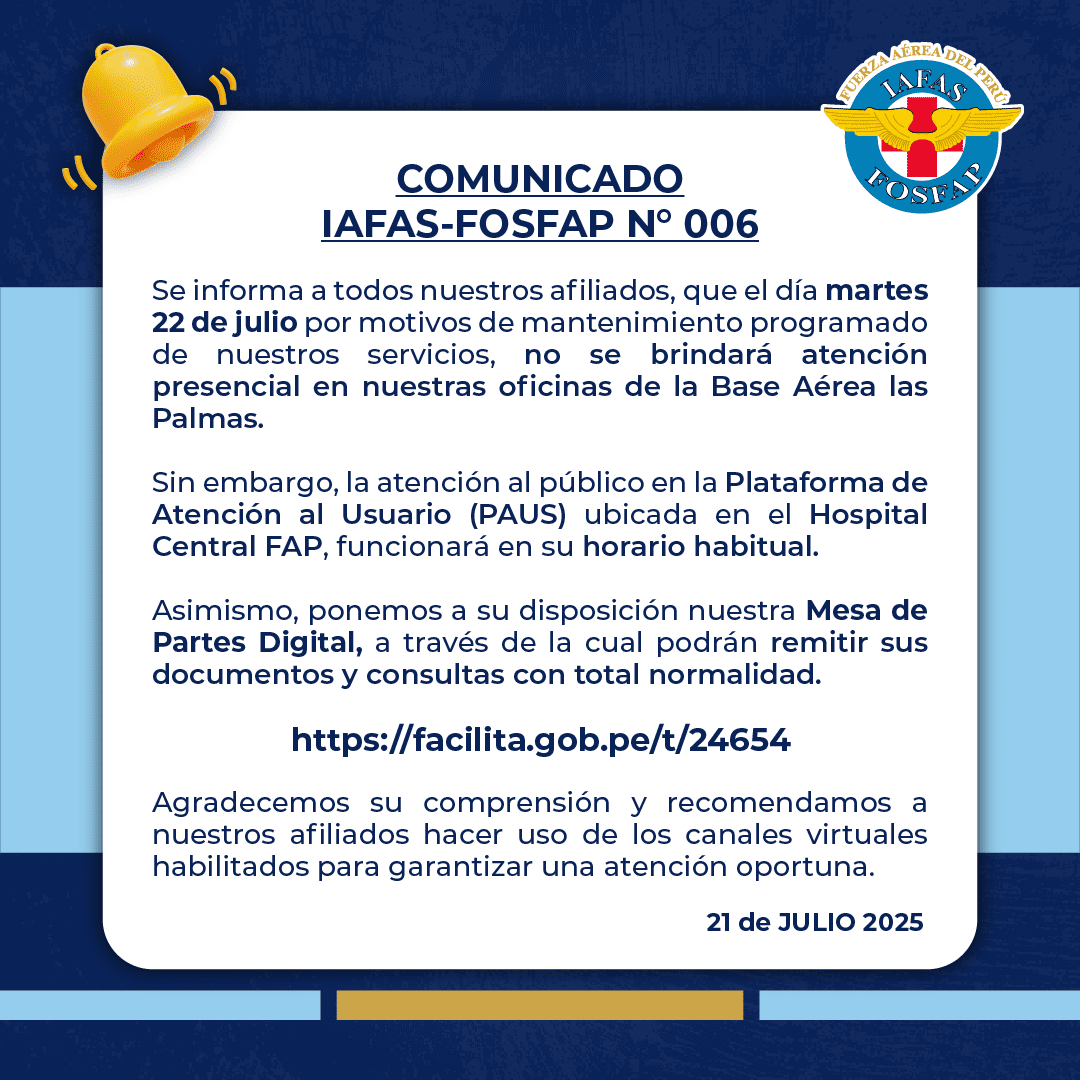 FUERZA AÉREA DEL PERÚ
IAFAS
FOSFAP

COMUNICADO
IAFAS-FOSFAP N° 006

Se informa a todos nuestros afiliados, que el día martes 22 de julio por motivos de mantenimiento programado de nuestros servicios, no se brindará atención presencial en nuestras oficinas de la Base Aérea las Palmas.

Sin embargo, la atención al público en la Plataforma de Atención al Usuario (PAUS) ubicada en el Hospital Central FAP, funcionará en su horario habitual.

Asimismo, ponemos a su disposición nuestra Mesa de Partes Digital, a través de la cual podrán remitir sus documentos y consultas con total normalidad.

https://facilita.gob.pe/t/24654

Agradecemos su comprensión y recomendamos a nuestros afiliados hacer uso de los canales virtuales habilitados para garantizar una atención oportuna.

21 de JULIO 2025